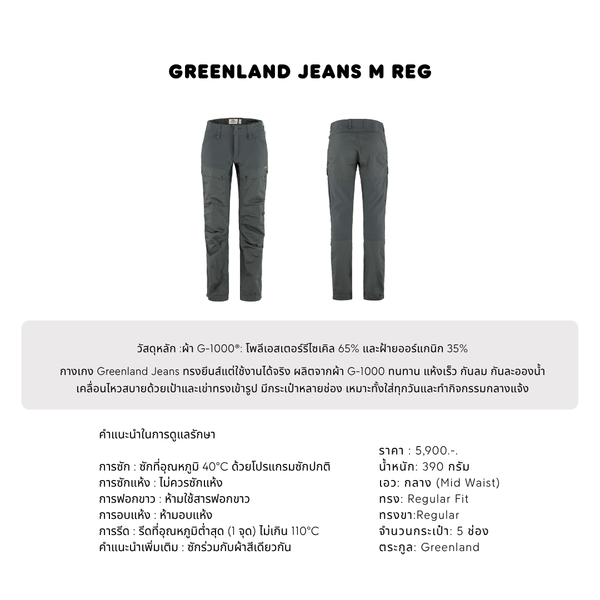 GREENLAND JEANS M REG

วัสดุหลัก :ผ้า G-1000®: โพลีเอสเตอร์รีไซเคิล 65% และฝ้ายออร์แกนิก 35%

กางเกง Greenland Jeans ทรงยีนส์แต่ใช้งานได้จริง ผลิตจากผ้า G-1000 ทนทาน แห้งเร็ว กันลม กันละอองน้ำ เคลื่อนไหวสบายด้วยเป้าและเข่าทรงเข้ารูป มีกระเป๋าหลายช่อง เหมาะทั้งใส่ทุกวันและทำกิจกรรมกลางแจ้ง

คำแนะนำในการดูแลรักษา

การซัก : ซักที่อุณหภูมิ 40°C ด้วยโปรแกรมซักปกติ
การซักแห้ง : ไม่ควรซักแห้ง
การฟอกขาว : ห้ามใช้สารฟอกขาว
การอบแห้ง : ห้ามอบแห้ง
การรีด : รีดที่อุณหภูมิต่ำสุด (1 จุด) ไม่เกิน 110°C
คำแนะนำเพิ่มเติม : ซักร่วมกับผ้าสีเดียวกัน

ราคา : 5,900.-.
น้ำหนัก: 390 กรัม
เอว: กลาง (Mid Waist)
ทรง: Regular Fit
ทรงขา:Regular
จำนวนกระเป๋า: 5 ช่อง
ตระกูล: Greenland